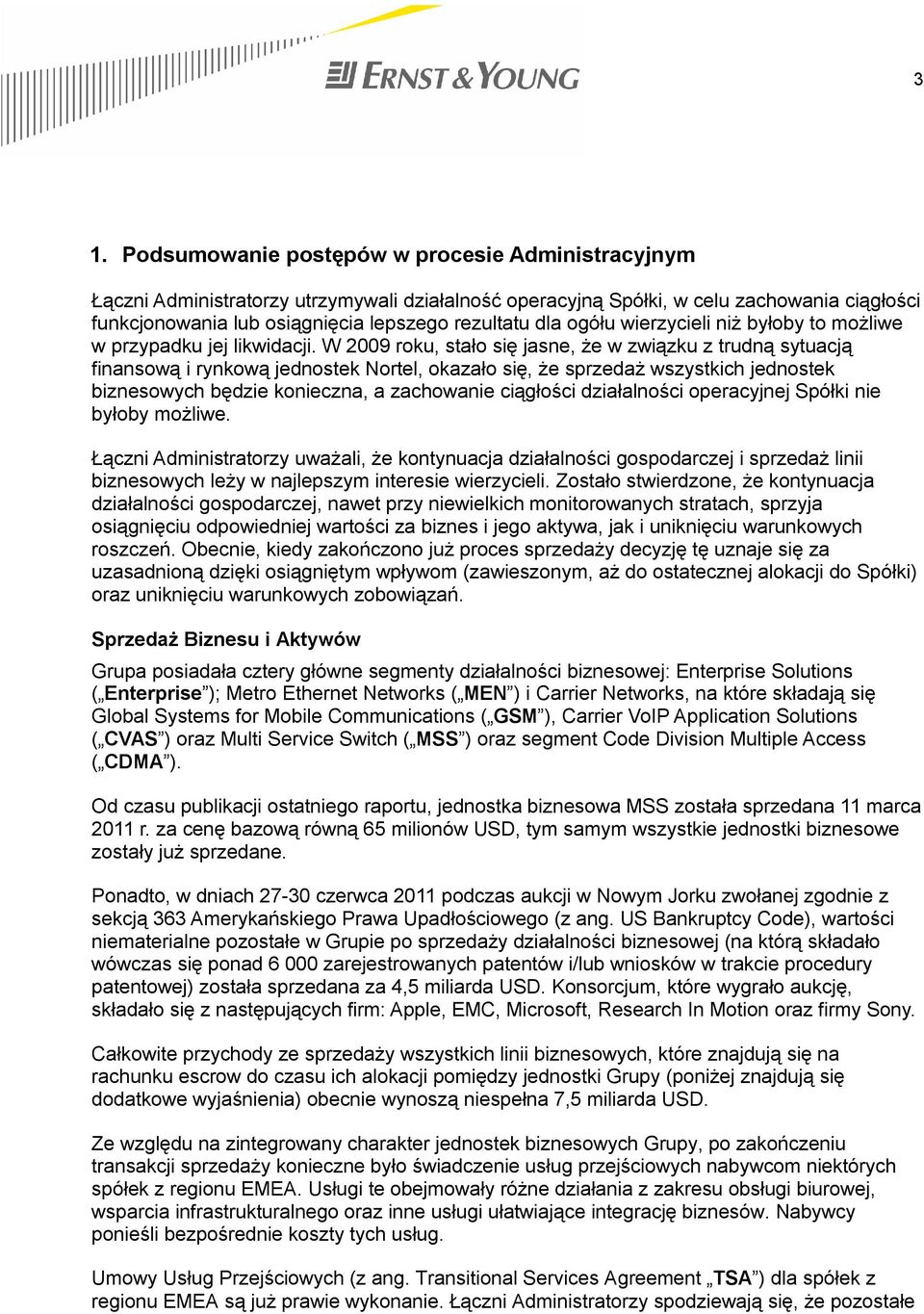 ERNST & YOUNG

3

1. Podsumowanie postępów w procesie Administracyjnym

Łączni Administratorzy utrzymywali działalność operacyjną Spółki, w celu zachowania ciągłości funkcjonowania lub osiągnięcia lepszego rezultatu dla ogółu wierzycieli niż byłoby to możliwe w przypadku jej likwidacji. W 2009 roku, stało się jasne, że w związku z trudną sytuacją finansową i rynkową jednostek Nortel, okazało się, że sprzedaż wszystkich jednostek biznesowych będzie konieczna, a zachowanie ciągłości działalności operacyjnej Spółki nie byłoby możliwe.

Łączni Administratorzy uważali, że kontynuacja działalności gospodarczej i sprzedaż linii biznesowych leży w najlepszym interesie wierzycieli. Zostało stwierdzone, że kontynuacja działalności gospodarczej, nawet przy niewielkich monitorowanych stratach, sprzyja osiągnięciu odpowiedniej wartości za biznes i jego aktywa, jak i uniknięciu warunkowych roszczeń. Obecnie, kiedy zakończono już proces sprzedaży decyzję tę uznaje się za uzasadnioną dzięki osiągniętym wpływom (zawieszonym, aż do ostatecznej alokacji do Spółki) oraz uniknięciu warunkowych zobowiązań.

Sprzedaż Biznesu i Aktywów

Grupa posiadała cztery główne segmenty działalności biznesowej: Enterprise Solutions („Enterprise”); Metro Ethernet Networks („MEN”) i Carrier Networks, na które składają się Global Systems for Mobile Communications („GSM”), Carrier VoIP Application Solutions („CVAS”) oraz Multi Service Switch („MSS”) oraz segment Code Division Multiple Access („CDMA”).

Od czasu publikacji ostatniego raportu, jednostka biznesowa MSS została sprzedana 11 marca 2011 r. za cenę bazową równą 65 milionów USD, tym samym wszystkie jednostki biznesowe zostały już sprzedane.

Ponadto, w dniach 27-30 czerwca 2011 podczas aukcji w Nowym Jorku zwołanej zgodnie z sekcją 363 Amerykańskiego Prawa Upadłościowego (z ang. US Bankruptcy Code), wartości niematerialne pozostałe w Grupie po sprzedaży działalności biznesowej (na którą składało wówczas się ponad 6 000 zarejestrowanych patentów i/lub wniosków w trakcie procedury patentowej) została sprzedana za 4,5 miliarda USD. Konsorcjum, które wygrało aukcję, składało się z następujących firm: Apple, EMC, Microsoft, Research In Motion oraz firmy Sony.

Całkowite przychody ze sprzedaży wszystkich linii biznesowych, które znajdują się na rachunku escrow do czasu ich alokacji pomiędzy jednostki Grupy (poniżej znajdują się dodatkowe wyjaśnienia) obecnie wynoszą niespełna 7,5 miliarda USD.

Ze względu na zintegrowany charakter jednostek biznesowych Grupy, po zakończeniu transakcji sprzedaży konieczne było świadczenie usług przejściowych nabywcom niektórych spółek z regionu EMEA. Usługi te obejmowały różne działania z zakresu obsługi biurowej, wsparcia infrastrukturalnego oraz inne usługi ułatwiające integrację biznesów. Nabywcy ponieśli bezpośrednie koszty tych usług.

Umowy Usług Przejściowych (z ang. Transitional Services Agreement „TSA”) dla spółek z regionu EMEA są już prawie wykonanie. Łączni Administratorzy spodziewają się, że pozostałe